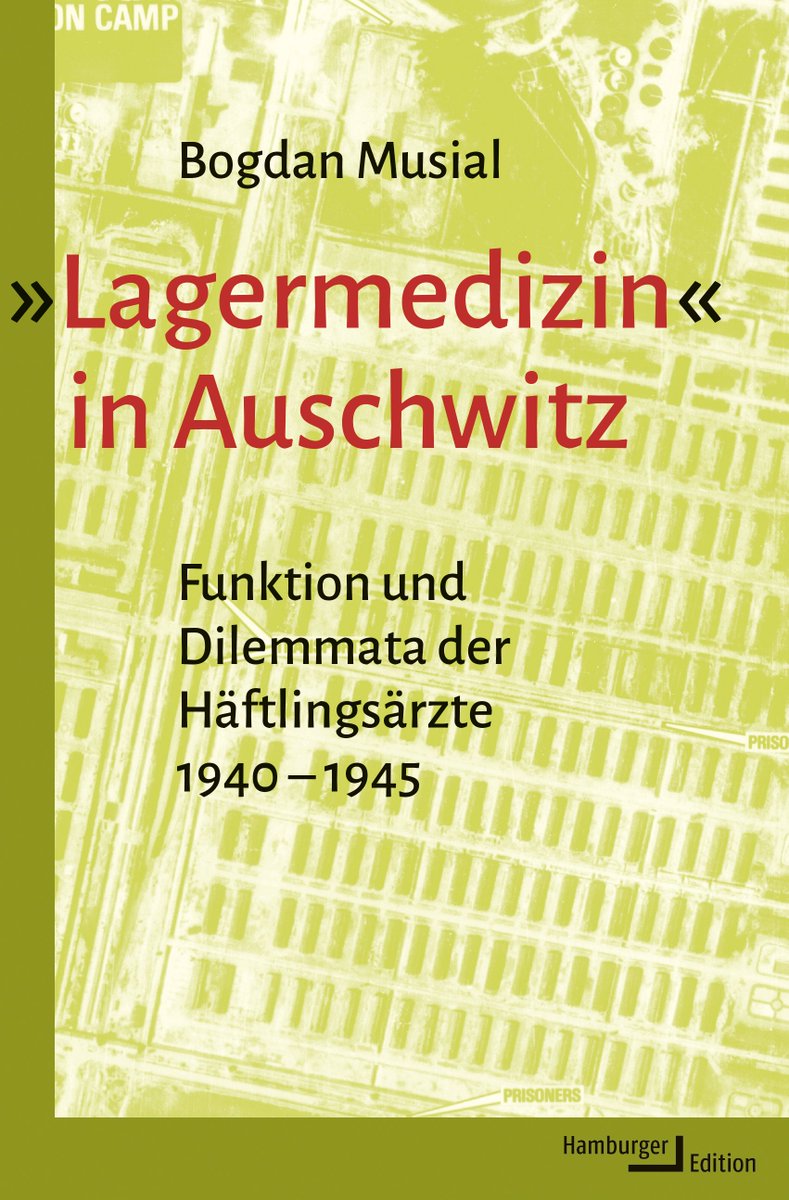 ON CAMP

Bogdan Musial

»Lagermedizin« in Auschwitz

Funktion und Dilemmata der Häftlingsärzte 1940–1945

PRISO

PRISONERS

Hamburger Edition